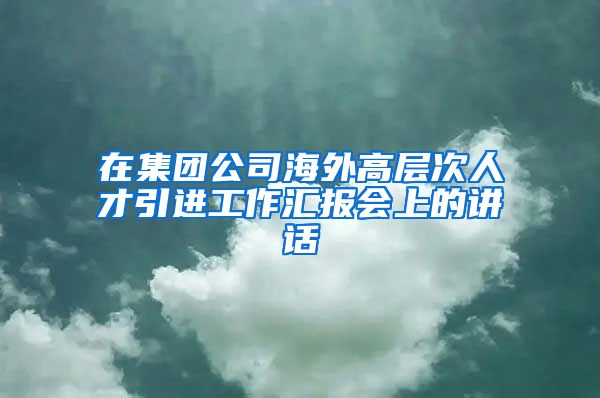 在集团公司海外高层次人才引进工作汇报会上的讲话